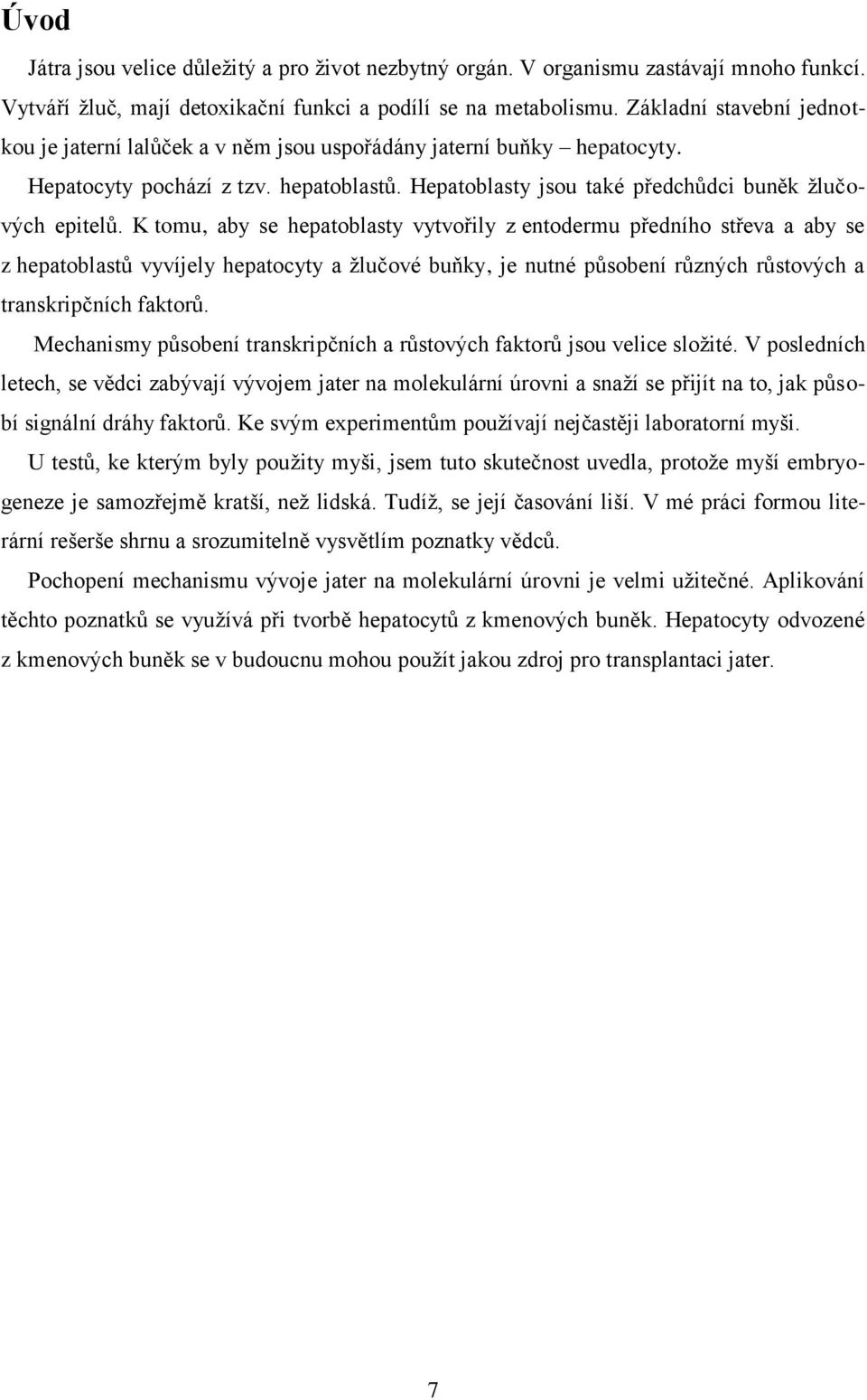 Úvod

Játra jsou velice důležitý a pro život nezbytný orgán. V organismu zastávají mnoho funkcí. Vytváří žluč, mají detoxikační funkci a podílí se na metabolismu. Základní stavební jednotkou je jaterní lalůček a v něm jsou uspořádány jaterní buňky – hepatocyty. Hepatocyty pochází z tzv. hepatoblastů. Hepatoblasty jsou také předchůdci buněk žlučových epitelů. K tomu, aby se hepatoblasty vytvořily z entodermu předního střeva a aby se z hepatoblastů vyvíjely hepatocyty a žlučové buňky, je nutné působení různých růstových a transkripčních faktorů.

Mechanismy působení transkripčních a růstových faktorů jsou velice složité. V posledních letech, se vědci zabývají vývojem jater na molekulární úrovni a snaží se přijít na to, jak působí signální dráhy faktorů. Ke svým experimentům používají nejčastěji laboratorní myši.

U testů, ke kterým byly použity myši, jsem tuto skutečnost uvedla, protože myší embryogeneze je samozřejmě kratší, než lidská. Tudíž, se její časování liší. V mé práci formou literární rešerše shrnu a srozumitelně vysvětlím poznatky vědců.

Pochopení mechanismu vývoje jater na molekulární úrovni je velmi užitečné. Aplikování těchto poznatků se využívá při tvorbě hepatocytů z kmenových buněk. Hepatocyty odvozené z kmenových buněk se v budoucnu mohou použít jakou zdroj pro transplantaci jater.

7